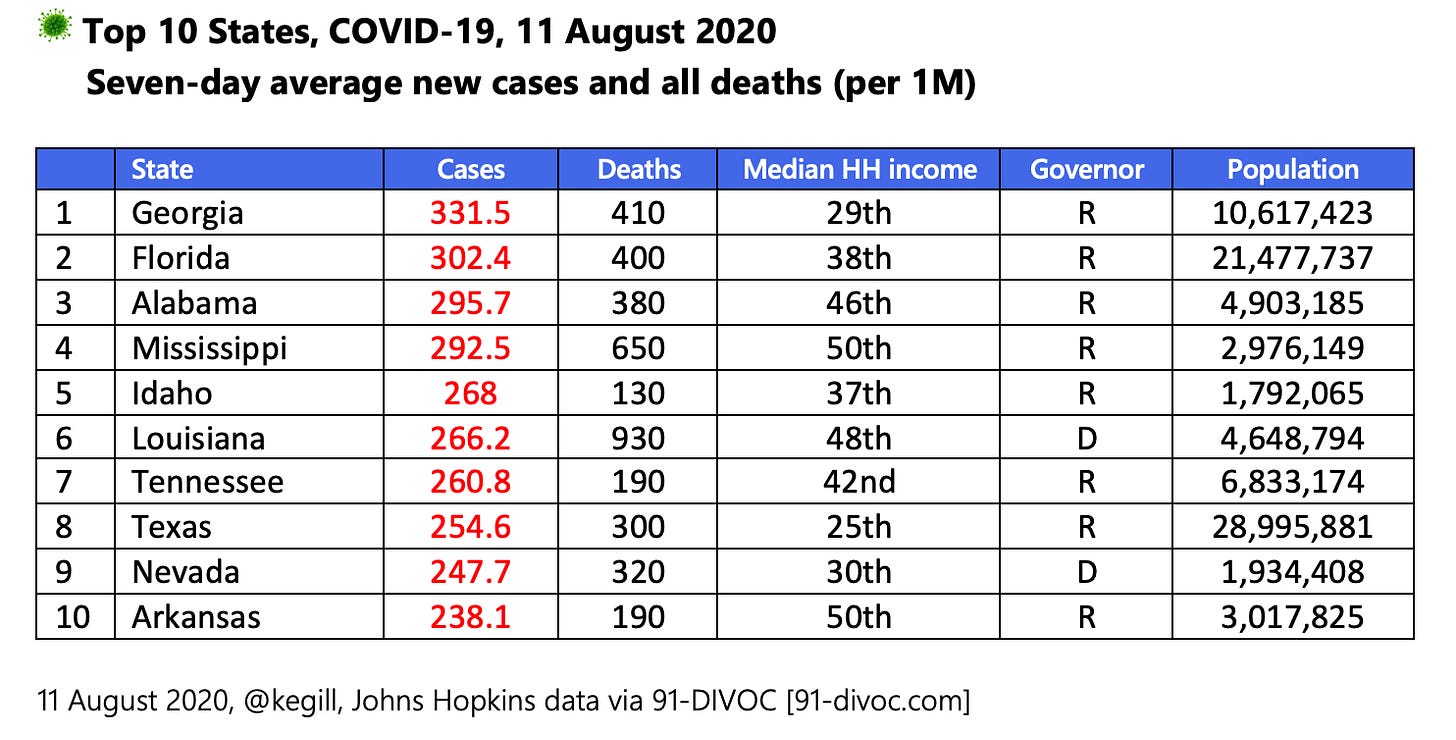 Top 10 States, COVID-19, 11 August 2020
Seven-day average new cases and all deaths (per 1M)

| | State | Cases | Deaths | Median HH income | Governor | Population |
|---|---|---|---|---|---|---|
| 1 | Georgia | 331.5 | 410 | 29th | R | 10,617,423 |
| 2 | Florida | 302.4 | 400 | 38th | R | 21,477,737 |
| 3 | Alabama | 295.7 | 380 | 46th | R | 4,903,185 |
| 4 | Mississippi | 292.5 | 650 | 50th | R | 2,976,149 |
| 5 | Idaho | 268 | 130 | 37th | R | 1,792,065 |
| 6 | Louisiana | 266.2 | 930 | 48th | D | 4,648,794 |
| 7 | Tennessee | 260.8 | 190 | 42nd | R | 6,833,174 |
| 8 | Texas | 254.6 | 300 | 25th | R | 28,995,881 |
| 9 | Nevada | 247.7 | 320 | 30th | D | 1,934,408 |
| 10 | Arkansas | 238.1 | 190 | 50th | R | 3,017,825 |

11 August 2020, @kegill, Johns Hopkins data via 91-DIVOC [91-divoc.com]